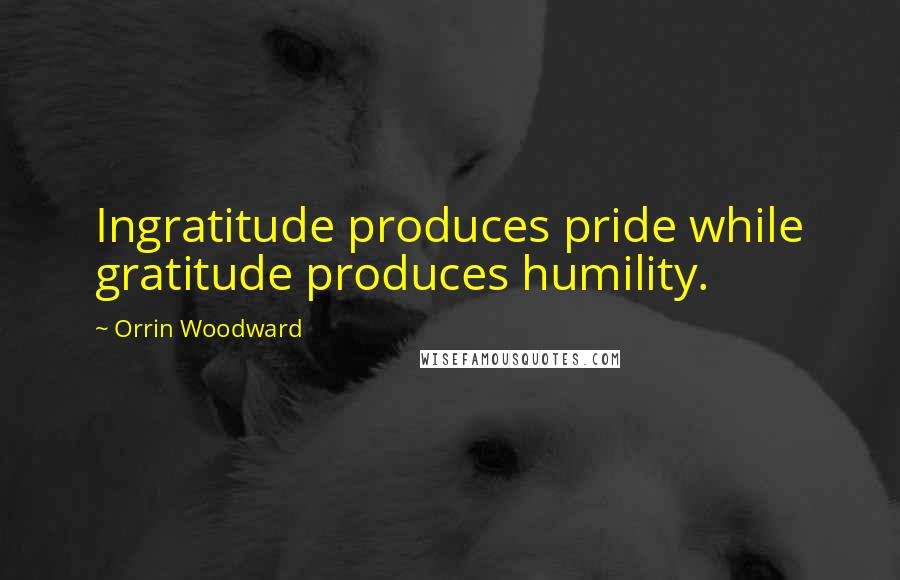 Ingratitude produces pride while gratitude produces humility.

~ Orrin Woodward

WISEFAMOUSQUOTES.COM